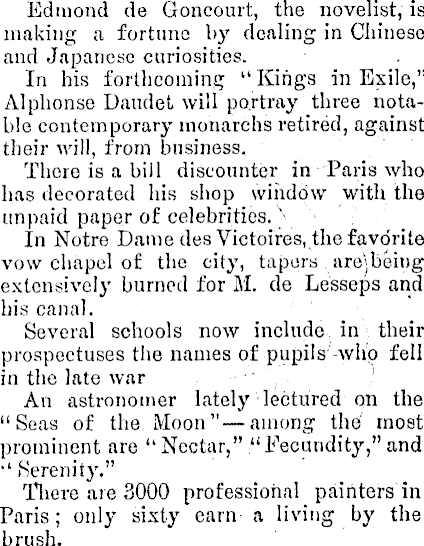 Edmond de Goncourt, the novelist, is making a fortune by dealing in Chinese and Japanese curiosities.

In his forthcoming "Kings in Exile," Alphonse Daudet will portray three notable contemporary monarchs retired, against their will, from business.

There is a bill discounter in Paris who has decorated his shop window with the unpaid paper of celebrities.

In Notre Dame des Victoires, the favorite vow chapel of the city, tapers are being extensively burned for M. de Lesseps and his canal.

Several schools now include in their prospectuses the names of pupils who fell in the late war

An astronomer lately lectured on the "Seas of the Moon"—among the most prominent are "Nectar," "Fecundity," and "Serenity."

There are 3000 professional painters in Paris; only sixty earn a living by the brush.